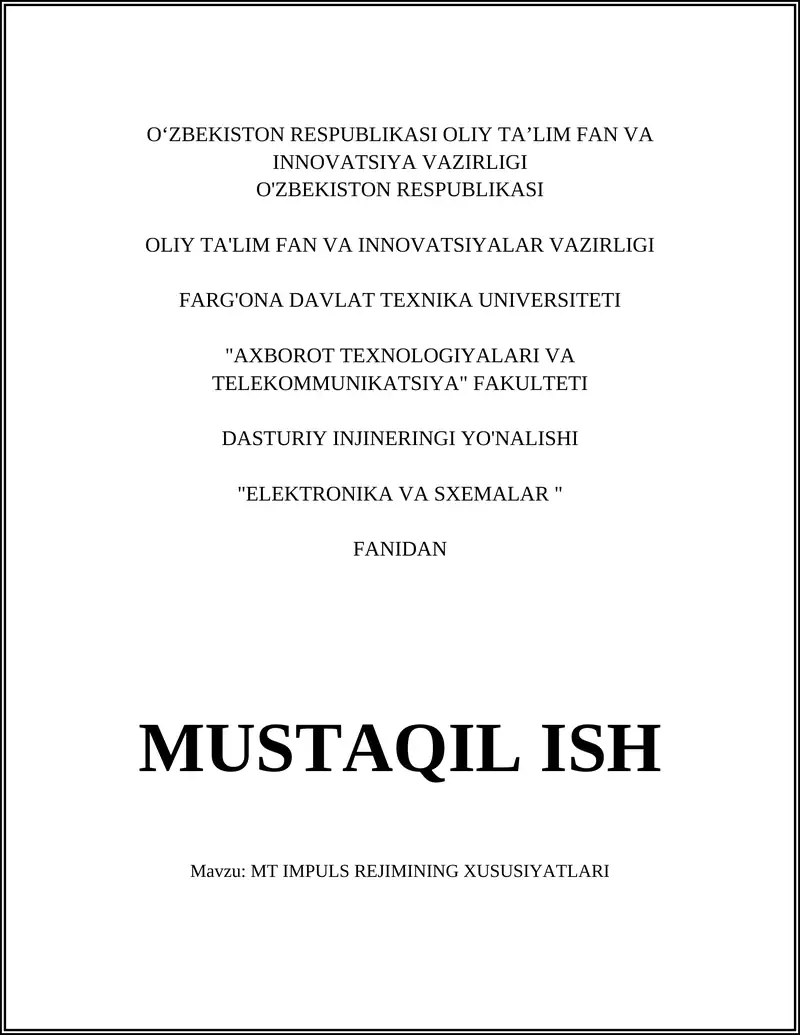 O‘ZBEKISTON RESPUBLIKASI OLIY TA’LIM FAN VA INNOVATSIYA VAZIRLIGI
O'ZBEKISTON RESPUBLIKASI

OLIY TA'LIM FAN VA INNOVATSIYALAR VAZIRLIGI

FARG'ONA DAVLAT TEXNIKA UNIVERSITETI

"AXBOROT TEXNOLOGIYALARI VA TELEKOMMUNIKATSIYA" FAKULTETI

DASTURIY INJINERINGI YO'NALISHI

"ELEKTRONIKA VA SXEMALAR "

FANIDAN

MUSTAQIL ISH

Mavzu: MT IMPULS REJIMINING XUSUSIYATLARI